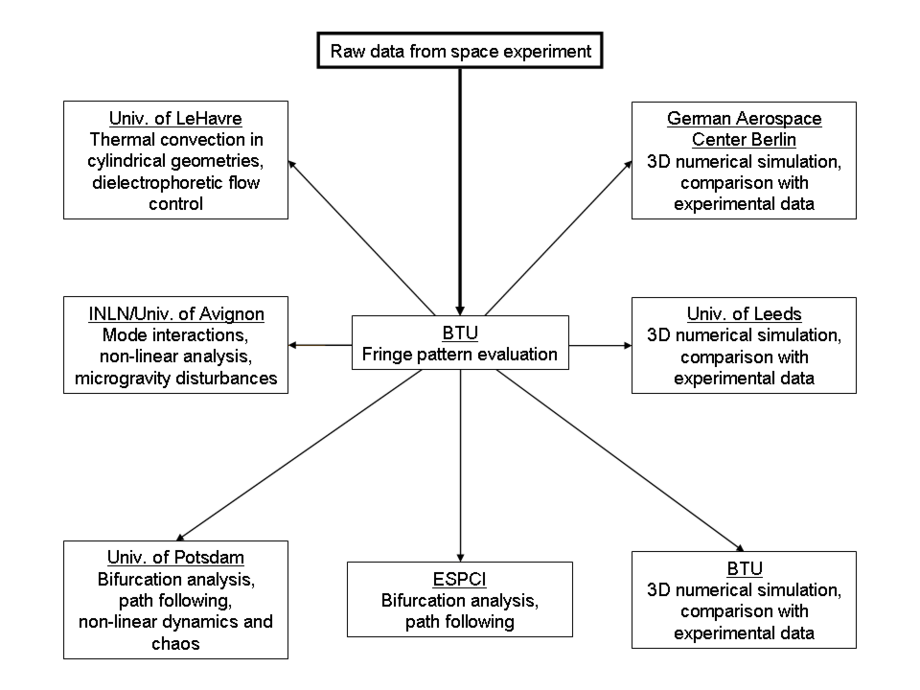 Raw data from space experiment

Univ. of LeHavre
Thermal convection in cylindrical geometries, dielectrophoretic flow control

German Aerospace Center Berlin
3D numerical simulation, comparison with experimental data

INLN/Univ. of Avignon
Mode interactions, non-linear analysis, microgravity disturbances

BTU
Fringe pattern evaluation

Univ. of Leeds
3D numerical simulation, comparison with experimental data

Univ. of Potsdam
Bifurcation analysis, path following, non-linear dynamics and chaos

ESPCI
Bifurcation analysis, path following

BTU
3D numerical simulation, comparison with experimental data